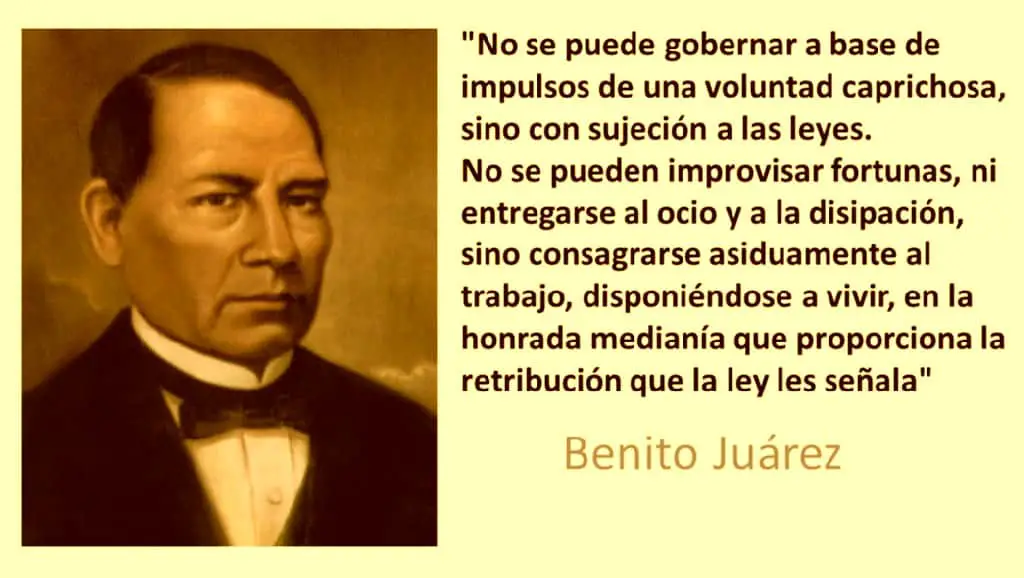 "No se puede gobernar a base de impulsos de una voluntad caprichosa, sino con sujeción a las leyes.
No se pueden improvisar fortunas, ni entregarse al ocio y a la disipación, sino consagrarse asiduamente al trabajo, disponiéndose a vivir, en la honrada medianía que proporciona la retribución que la ley les señala"

Benito Juárez